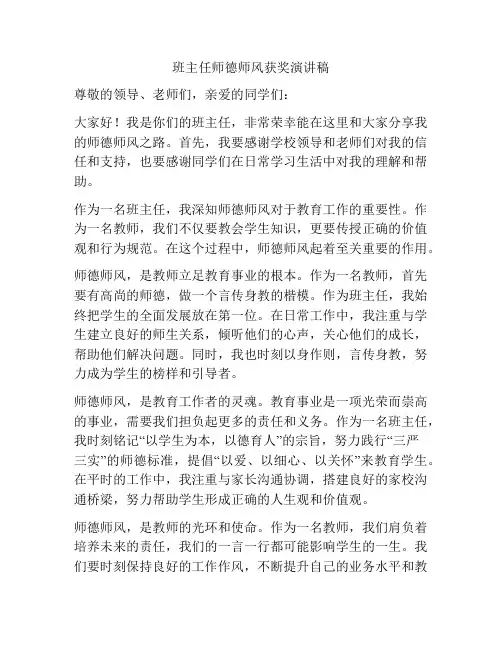 班主任师德师风获奖演讲稿

尊敬的领导、老师们，亲爱的同学们：

大家好！我是你们的班主任，非常荣幸能在这里和大家分享我的师德师风之路。首先，我要感谢学校领导和老师们对我的信任和支持，也要感谢同学们在日常学习生活中对我的理解和帮助。

作为一名班主任，我深知师德师风对于教育工作的重要性。作为一名教师，我们不仅要教会学生知识，更要传授正确的价值观和行为规范。在这个过程中，师德师风起着至关重要的作用。

师德师风，是教师立足教育事业的根本。作为一名教师，首先要有高尚的师德，做一个言传身教的楷模。作为班主任，我始终把学生的全面发展放在第一位。在日常工作中，我注重与学生建立良好的师生关系，倾听他们的心声，关心他们的成长，帮助他们解决问题。同时，我也时刻以身作则，言传身教，努力成为学生的榜样和引导者。

师德师风，是教育工作者的灵魂。教育事业是一项光荣而崇高的事业，需要我们担负起更多的责任和义务。作为一名班主任，我时刻铭记“以学生为本，以德育人”的宗旨，努力践行“三严三实”的师德标准，提倡“以爱、以细心、以关怀”来教育学生。在平时的工作中，我注重与家长沟通协调，搭建良好的家校沟通桥梁，努力帮助学生形成正确的人生观和价值观。

师德师风，是教师的光环和使命。作为一名教师，我们肩负着培养未来的责任，我们的一言一行都可能影响学生的一生。我们要时刻保持良好的工作作风，不断提升自己的业务水平和教